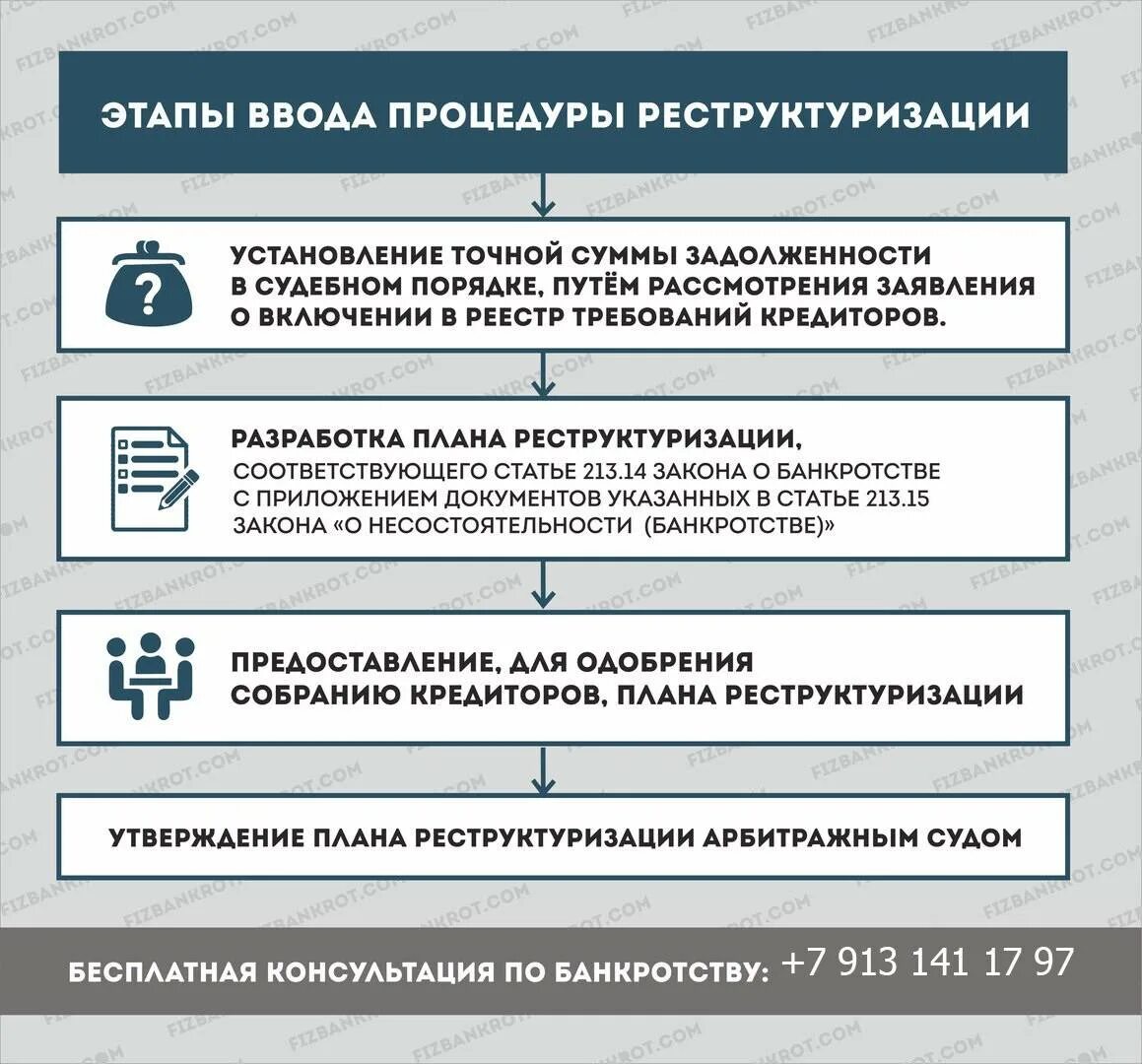 ЭТАПЫ ВВОДА ПРОЦЕДУРЫ РЕСТРУКТУРИЗАЦИИ

?

УСТАНОВЛЕНИЕ ТОЧНОЙ СУММЫ ЗАДОЛЖЕННОСТИ В СУДЕБНОМ ПОРЯДКЕ, ПУТЁМ РАССМОТРЕНИЯ ЗАЯВЛЕНИЯ О ВКЛЮЧЕНИИ В РЕЕСТР ТРЕБОВАНИЙ КРЕДИТОРОВ.

РАЗРАБОТКА ПЛАНА РЕСТРУКТУРИЗАЦИИ,
СООТВЕТСТВУЮЩЕГО СТАТЬЕ 213.14 ЗАКОНА О БАНКРОТСТВЕ С ПРИЛОЖЕНИЕМ ДОКУМЕНТОВ УКАЗАННЫХ В СТАТЬЕ 213.15 ЗАКОНА «О НЕСОСТОЯТЕЛЬНОСТИ (БАНКРОТСТВЕ)»

ПРЕДОСТАВЛЕНИЕ, ДЛЯ ОДОБРЕНИЯ СОБРАНИЮ КРЕДИТОРОВ, ПЛАНА РЕСТРУКТУРИЗАЦИИ

УТВЕРЖДЕНИЕ ПЛАНА РЕСТРУКТУРИЗАЦИИ АРБИТРАЖНЫМ СУДОМ

БЕСПЛАТНАЯ КОНСУЛЬТАЦИЯ ПО БАНКРОТСТВУ: +7 913 141 17 97

FIZBANKROT.COM